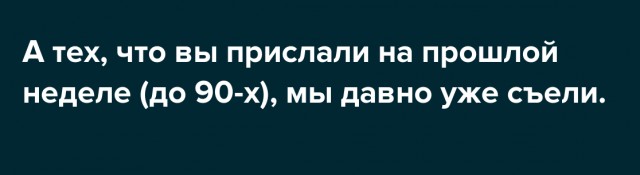 А тех, что вы прислали на прошлой неделе (до 90-х), мы давно уже съели.